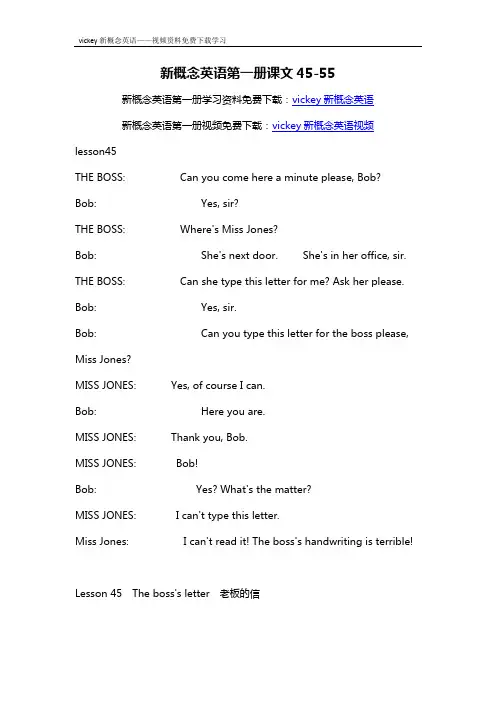 vickey 新概念英语——视频资料免费下载学习

新概念英语第一册课文 45-55

新概念英语第一册学习资料免费下载：vickey 新概念英语

新概念英语第一册视频免费下载：vickey 新概念英语视频

lesson45

THE BOSS: Can you come here a minute please, Bob?

Bob: Yes, sir?

THE BOSS: Where's Miss Jones?

Bob: She's next door. She's in her office, sir.

THE BOSS: Can she type this letter for me? Ask her please.

Bob: Yes, sir.

Bob: Can you type this letter for the boss please, Miss Jones?

MISS JONES: Yes, of course I can.

Bob: Here you are.

MISS JONES: Thank you, Bob.

MISS JONES: Bob!

Bob: Yes? What's the matter?

MISS JONES: I can't type this letter.

Miss Jones: I can't read it! The boss's handwriting is terrible!

Lesson 45 The boss's letter 老板的信